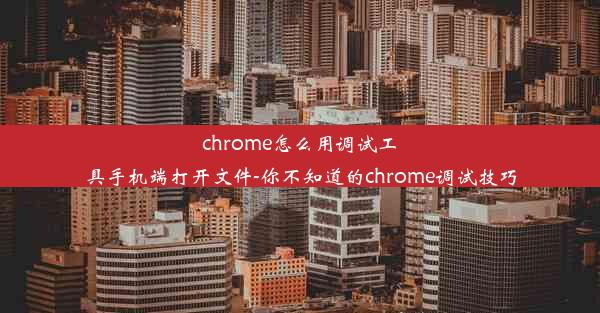 chrome怎么用调试工具手机端打开文件-你不知道的chrome调试技巧